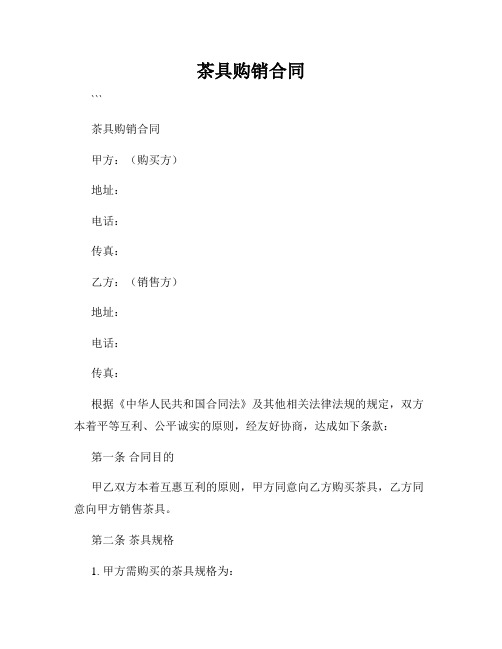 茶具购销合同

```

茶具购销合同

甲方：（购买方）

地址：

电话：

传真：

乙方：（销售方）

地址：

电话：

传真：

根据《中华人民共和国合同法》及其他相关法律法规的规定，双方本着平等互利、公平诚实的原则，经友好协商，达成如下条款：

第一条 合同目的

甲乙双方本着互惠互利的原则，甲方同意向乙方购买茶具，乙方同意向甲方销售茶具。

第二条 茶具规格

1. 甲方需购买的茶具规格为：